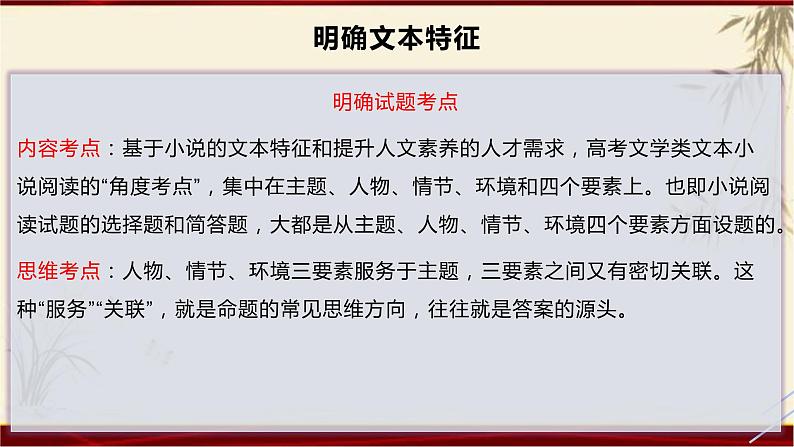 明确文本特征

明确试题考点

内容考点：基于小说的文本特征和提升人文素养的人才需求，高考文学类文本小说阅读的“角度考点”，集中在主题、人物、情节、环境和四个要素上。也即小说阅读试题的选择题和简答题，大都是从主题、人物、情节、环境四个要素方面设题的。

思维考点：人物、情节、环境三要素服务于主题，三要素之间又有密切关联。这种“服务”“关联”，就是命题的常见思维方向，往往就是答案的源头。